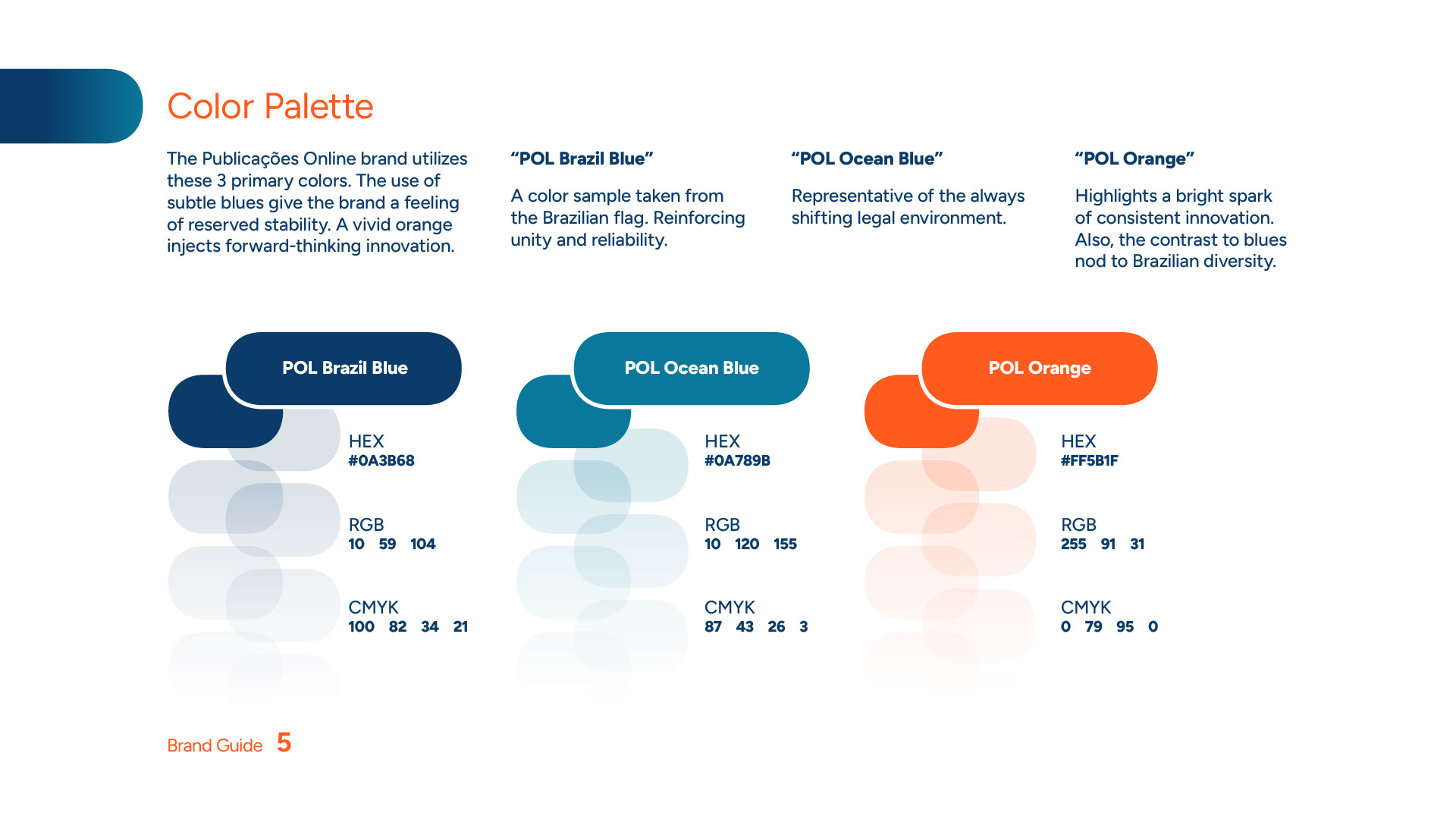 Color Palette

The Publicações Online brand utilizes these 3 primary colors. The use of subtle blues give the brand a feeling of reserved stability. A vivid orange injects forward-thinking innovation.

“POL Brazil Blue”

A color sample taken from the Brazilian flag. Reinforcing unity and reliability.

“POL Ocean Blue”

Representative of the always shifting legal environment.

“POL Orange”

Highlights a bright spark of consistent innovation. Also, the contrast to blues nod to Brazilian diversity.

POL Brazil Blue

HEX
#0A3B68

RGB
10 59 104

CMYK
100 82 34 21

POL Ocean Blue

HEX
#0A789B

RGB
10 120 155

CMYK
87 43 26 3

POL Orange

HEX
#FF5B1F

RGB
255 91 31

CMYK
0 79 95 0

Brand Guide 5